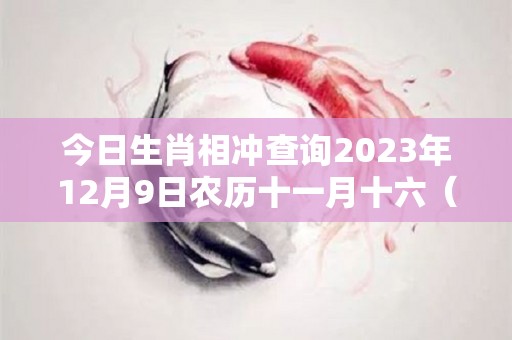 今日生肖相冲查询2023年12月9日农历十一月十六（